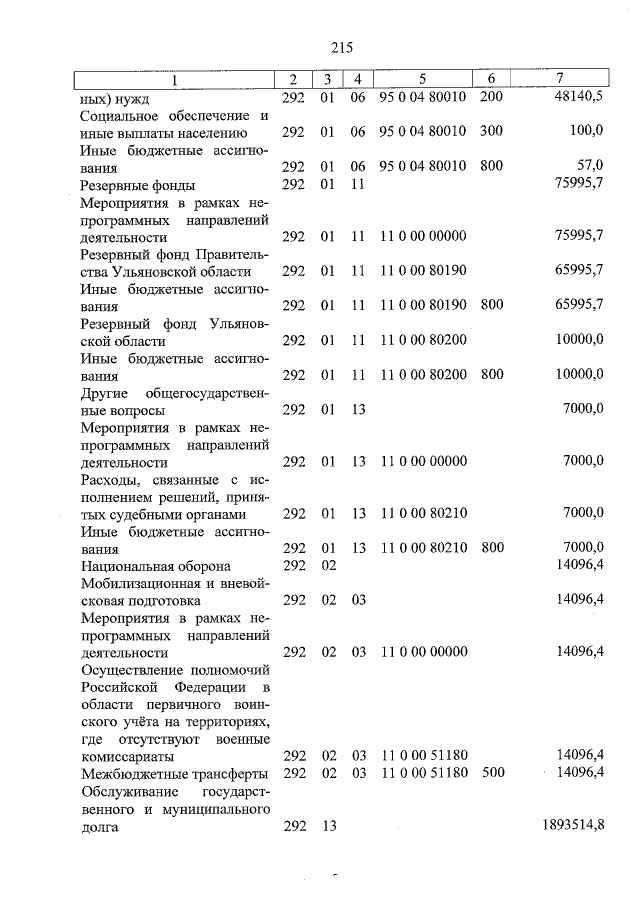 215

| 1 | 2 | 3 | 4 | 5 | 6 | 7 |
|---|---|---|---|---|---|---|
| ных) нужд | 292 | 01 | 06 | 95 0 04 80010 | 200 | 48140,5 |
| Социальное обеспечение и иные выплаты населению | 292 | 01 | 06 | 95 0 04 80010 | 300 | 100,0 |
| Иные бюджетные ассигнования | 292 | 01 | 06 | 95 0 04 80010 | 800 | 57,0 |
| Резервные фонды | 292 | 01 | 11 | | | 75995,7 |
| Мероприятия в рамках непрограммных направлений деятельности | 292 | 01 | 11 | 11 0 00 00000 | | 75995,7 |
| Резервный фонд Правительства Ульяновской области | 292 | 01 | 11 | 11 0 00 80190 | | 65995,7 |
| Иные бюджетные ассигнования | 292 | 01 | 11 | 11 0 00 80190 | 800 | 65995,7 |
| Резервный фонд Ульяновской области | 292 | 01 | 11 | 11 0 00 80200 | | 10000,0 |
| Иные бюджетные ассигнования | 292 | 01 | 11 | 11 0 00 80200 | 800 | 10000,0 |
| Другие общегосударственные вопросы | 292 | 01 | 13 | | | 7000,0 |
| Мероприятия в рамках непрограммных направлений деятельности | 292 | 01 | 13 | 11 0 00 00000 | | 7000,0 |
| Расходы, связанные с исполнением решений, принятых судебными органами | 292 | 01 | 13 | 11 0 00 80210 | | 7000,0 |
| Иные бюджетные ассигнования | 292 | 01 | 13 | 11 0 00 80210 | 800 | 7000,0 |
| Национальная оборона | 292 | 02 | | | | 14096,4 |
| Мобилизационная и вневойсковая подготовка | 292 | 02 | 03 | | | 14096,4 |
| Мероприятия в рамках непрограммных направлений деятельности | 292 | 02 | 03 | 11 0 00 00000 | | 14096,4 |
| Осуществление полномочий Российской Федерации в области первичного воинского учёта на территориях, где отсутствуют военные комиссариаты | 292 | 02 | 03 | 11 0 00 51180 | | 14096,4 |
| Межбюджетные трансферты | 292 | 02 | 03 | 11 0 00 51180 | 500 | 14096,4 |
| Обслуживание государственного и муниципального долга | 292 | 13 | | | | 1893514,8 |